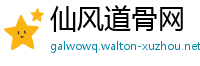 仙风道骨网
galwowq.walton-xuzhou.net